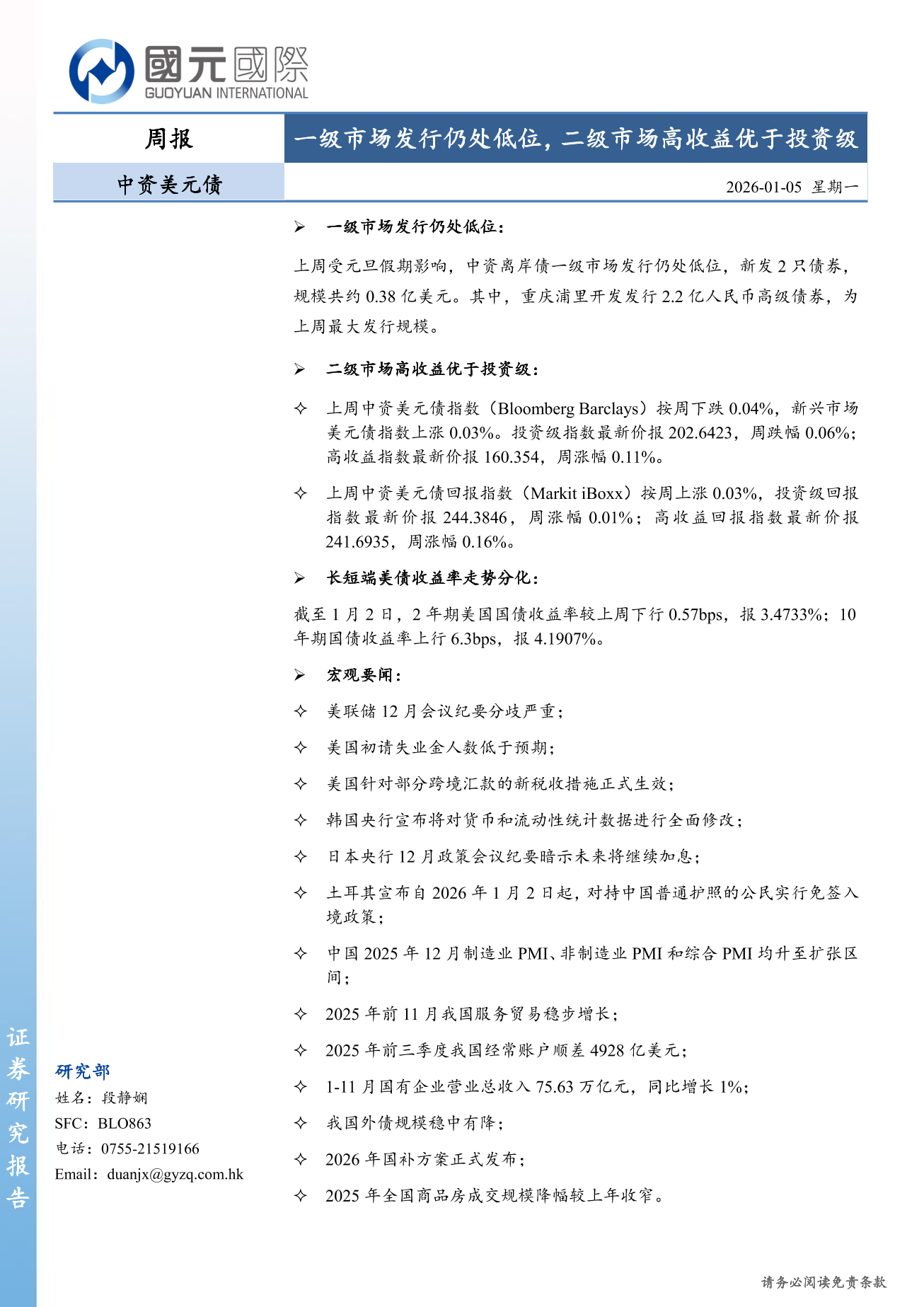 國元國際
GUOYUAN INTERNATIONAL

周报

一级市场发行仍处低位，二级市场高收益优于投资级

中资美元债

2026-01-05 星期一

➢ 一级市场发行仍处低位：

上周受元旦假期影响，中资离岸债一级市场发行仍处低位，新发 2 只债券，规模共约 0.38 亿美元。其中，重庆浦里开发发行 2.2 亿人民币高级债券，为上周最大发行规模。

➢ 二级市场高收益优于投资级：

✧ 上周中资美元债指数（Bloomberg Barclays）按周下跌 0.04%，新兴市场美元债指数上涨 0.03%。投资级指数最新价报 202.6423，周跌幅 0.06%；高收益指数最新价报 160.354，周涨幅 0.11%。

✧ 上周中资美元债回报指数（Markit iBoxx）按周上涨 0.03%，投资级回报指数最新价报 244.3846，周涨幅 0.01%；高收益回报指数最新价报 241.6935，周涨幅 0.16%。

➢ 长短端美债收益率走势分化：

截至 1 月 2 日，2 年期美国国债收益率较上周下行 0.57bps，报 3.4733%；10 年期国债收益率上行 6.3bps，报 4.1907%。

➢ 宏观要闻：

✧ 美联储 12 月会议纪要分歧严重；

✧ 美国初请失业金人数低于预期；

✧ 美国针对部分跨境汇款的新税收措施正式生效；

✧ 韩国央行宣布将对货币和流动性统计数据进行全面修改；

✧ 日本央行 12 月政策会议纪要暗示未来将继续加息；

✧ 土耳其宣布自 2026 年 1 月 2 日起，对持中国普通护照的公民实行免签入境政策；

✧ 中国 2025 年 12 月制造业 PMI、非制造业 PMI 和综合 PMI 均升至扩张区间；

✧ 2025 年前 11 月我国服务贸易稳步增长；

✧ 2025 年前三季度我国经常账户顺差 4928 亿美元；

✧ 1-11 月国有企业营业总收入 75.63 万亿元，同比增长 1%；

✧ 我国外债规模稳中有降；

✧ 2026 年国补方案正式发布；

✧ 2025 年全国商品房成交规模降幅较上年收窄。

证券研究报告

研究部
姓名：段静娴
SFC：BLO863
电话：0755-21519166
Email：duanjx@gyzq.com.hk

请务必阅读免责条款